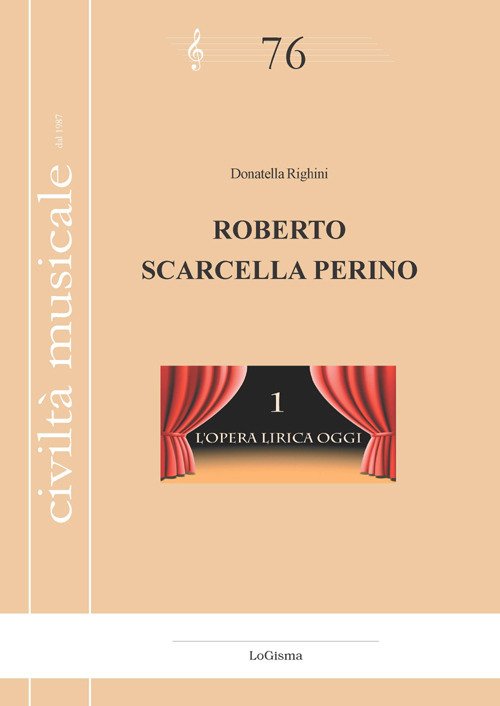 civiltà musicale dal 1987

76

Donatella Righini

ROBERTO
SCARCELLA PERINO

1
L'OPERA LIRICA OGGI

LoGisma